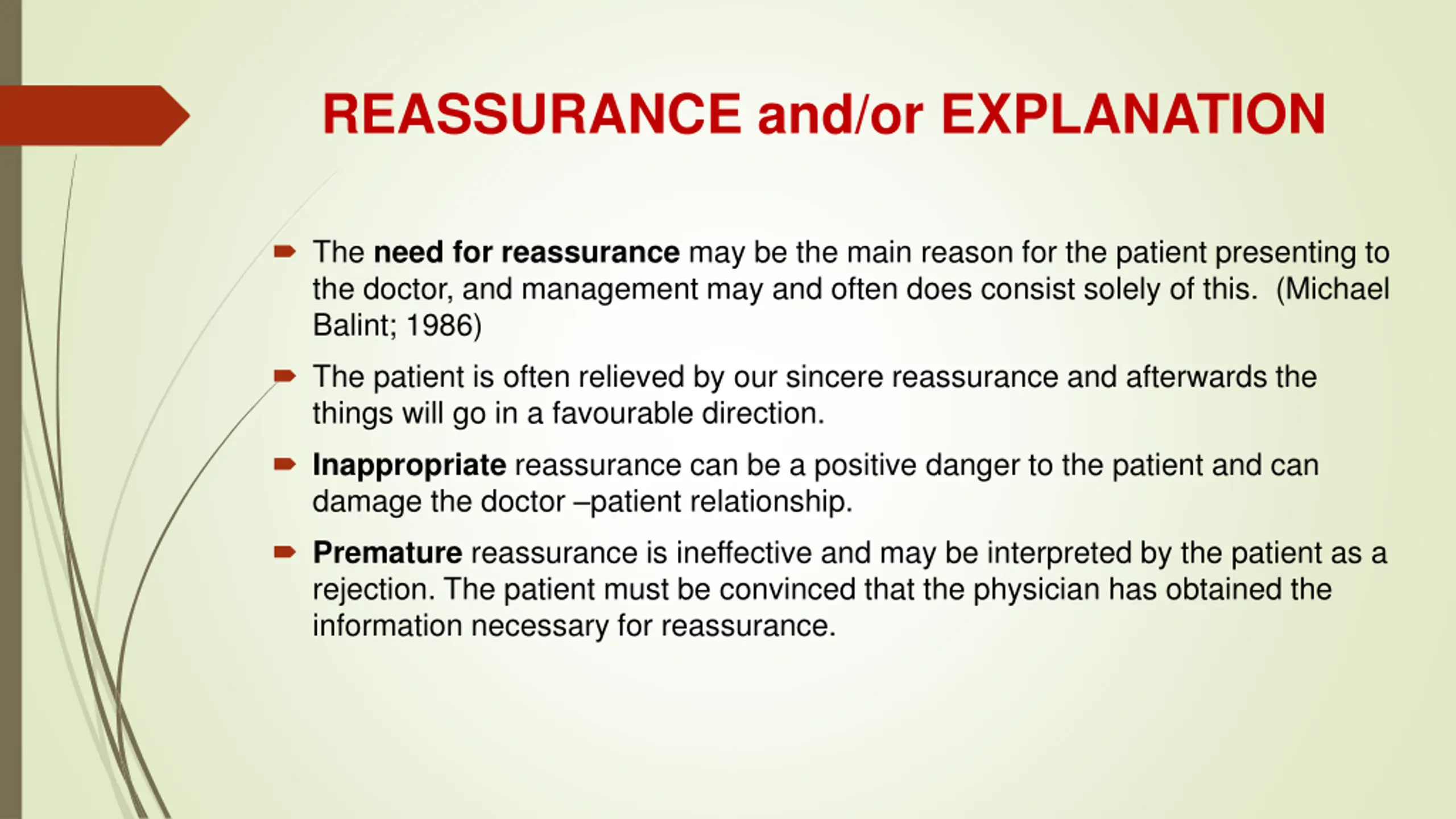 REASSURANCE and/or EXPLANATION

The need for reassurance may be the main reason for the patient presenting to the doctor, and management may and often does consist solely of this. (Michael Balint; 1986)

The patient is often relieved by our sincere reassurance and afterwards the things will go in a favourable direction.

Inappropriate reassurance can be a positive danger to the patient and can damage the doctor –patient relationship.

Premature reassurance is ineffective and may be interpreted by the patient as a rejection. The patient must be convinced that the physician has obtained the information necessary for reassurance.